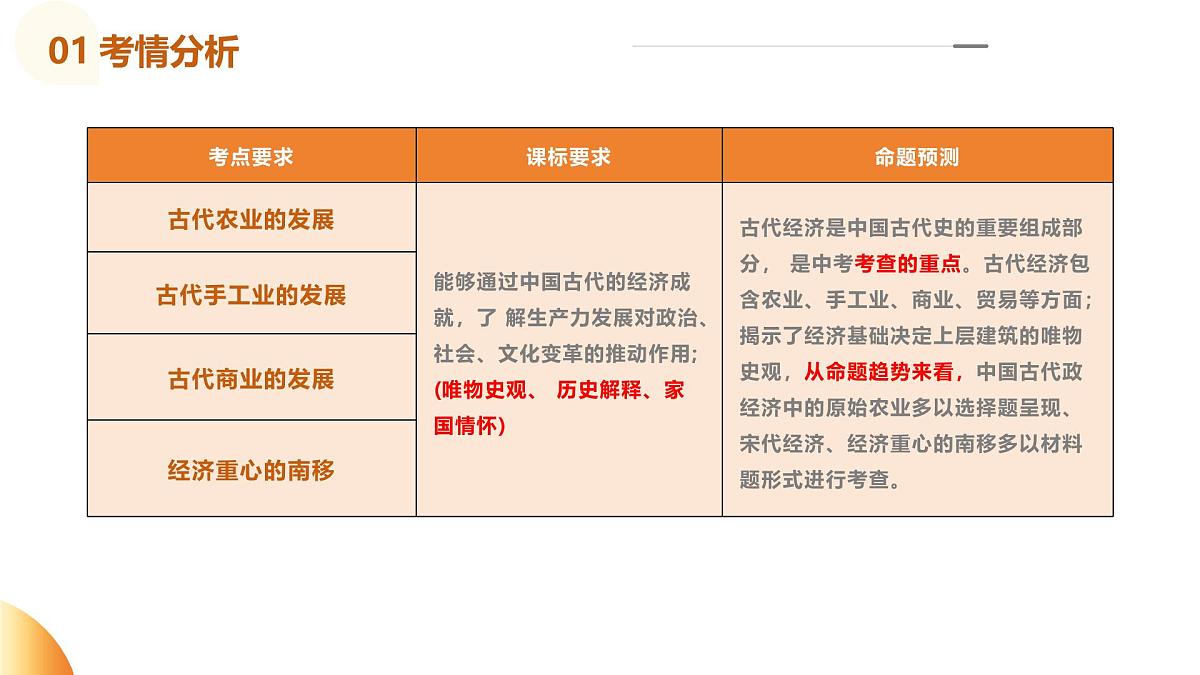 01 考情分析

| 考点要求 | 课标要求 | 命题预测 |
|---|---|---|
| 古代农业的发展 | 能够通过中国古代的经济成就，了 解生产力发展对政治、社会、文化变革的推动作用；(唯物史观、 历史解释、家国情怀) | 古代经济是中国古代史的重要组成部分， 是中考考查的重点。古代经济包含农业、手工业、商业、贸易等方面；揭示了经济基础决定上层建筑的唯物史观，从命题趋势来看，中国古代政经济中的原始农业多以选择题呈现、宋代经济、经济重心的南移多以材料题形式进行考查。 |
| 古代手工业的发展 | | |
| 古代商业的发展 | | |
| 经济重心的南移 | | |